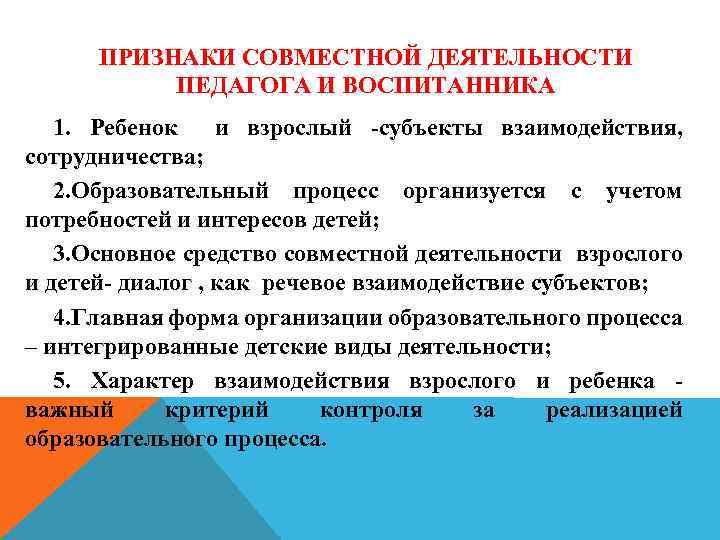 ПРИЗНАКИ СОВМЕСТНОЙ ДЕЯТЕЛЬНОСТИ ПЕДАГОГА И ВОСПИТАННИКА

1. Ребенок и взрослый -субъекты взаимодействия, сотрудничества;

2.Образовательный процесс организуется с учетом потребностей и интересов детей;

3.Основное средство совместной деятельности взрослого и детей- диалог , как речевое взаимодействие субъектов;

4.Главная форма организации образовательного процесса – интегрированные детские виды деятельности;

5. Характер взаимодействия взрослого и ребенка - важный критерий контроля за реализацией образовательного процесса.